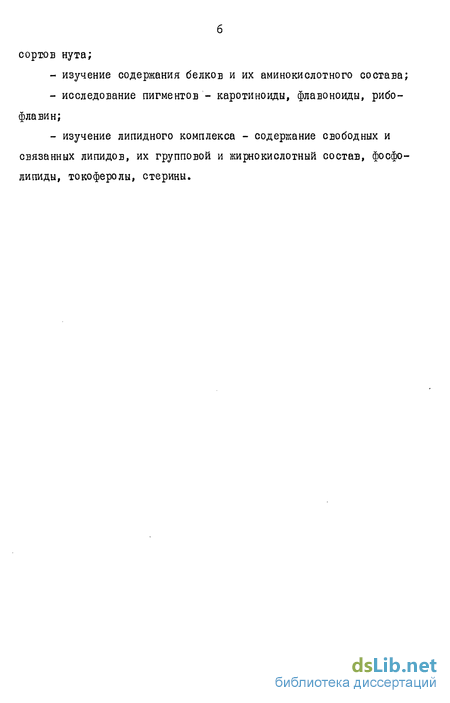 6

сортов нута;

- изучение содержания белков и их аминокислотного состава;

- исследование пигментов - каротиноиды, флавоноиды, рибофлавин;

- изучение липидного комплекса - содержание свободных и связанных липидов, их групповой и жирнокислотный состав, фосфолипиды, токоферолы, стерины.

dsLib.net
библиотека диссертаций